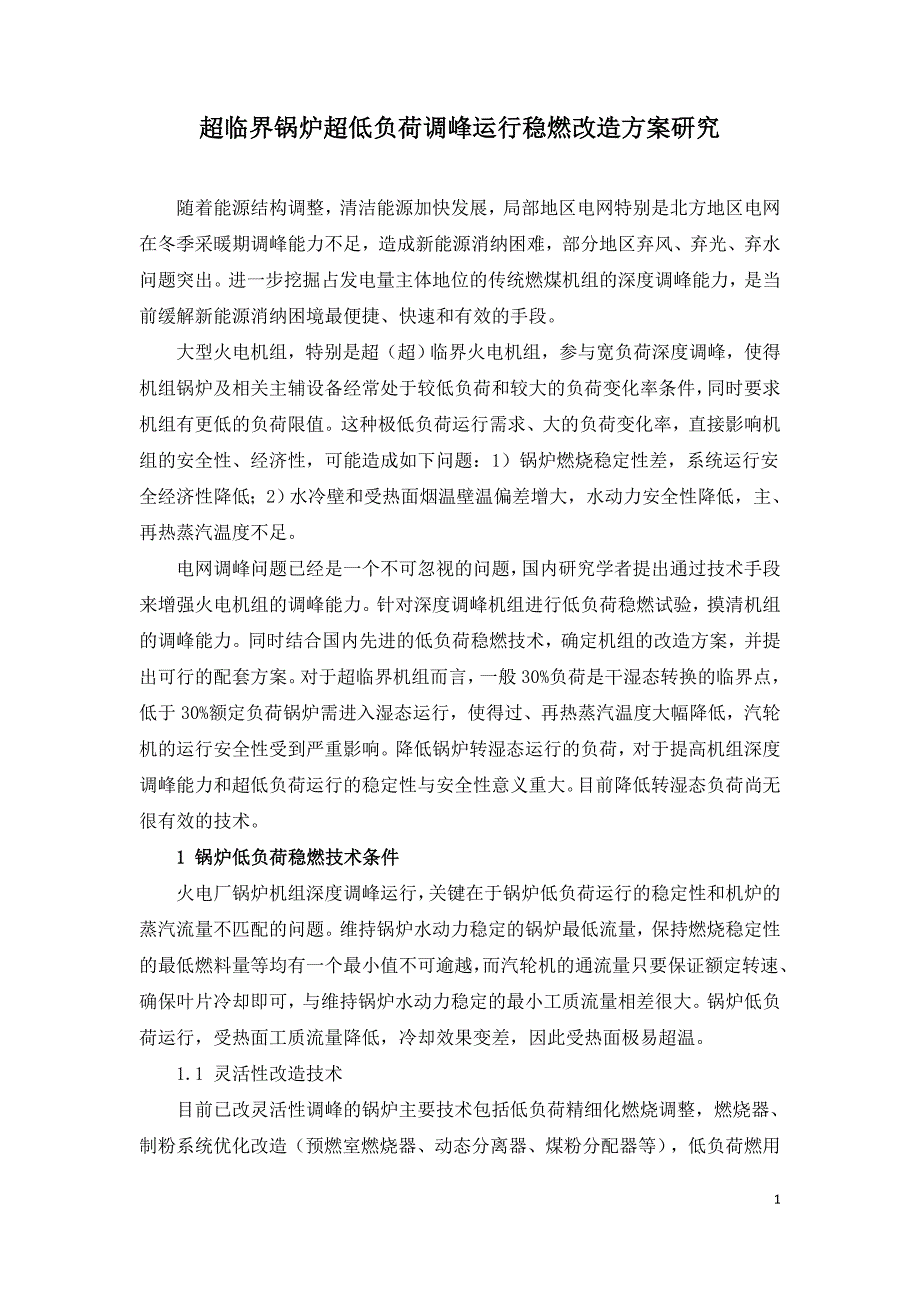 超临界锅炉超低负荷调峰运行稳燃改造方案研究

随着能源结构调整，清洁能源加快发展，局部地区电网特别是北方地区电网在冬季采暖期调峰能力不足，造成新能源消纳困难，部分地区弃风、弃光、弃水问题突出。进一步挖掘占发电量主体地位的传统燃煤机组的深度调峰能力，是当前缓解新能源消纳困境最便捷、快速和有效的手段。

大型火电机组，特别是超（超）临界火电机组，参与宽负荷深度调峰，使得机组锅炉及相关主辅设备经常处于较低负荷和较大的负荷变化率条件，同时要求机组有更低的负荷限值。这种极低负荷运行需求、大的负荷变化率，直接影响机组的安全性、经济性，可能造成如下问题：1）锅炉燃烧稳定性差，系统运行安全经济性降低；2）水冷壁和受热面烟温壁温偏差增大，水动力安全性降低，主、再热蒸汽温度不足。

电网调峰问题已经是一个不可忽视的问题，国内研究学者提出通过技术手段来增强火电机组的调峰能力。针对深度调峰机组进行低负荷稳燃试验，摸清机组的调峰能力。同时结合国内先进的低负荷稳燃技术，确定机组的改造方案，并提出可行的配套方案。对于超临界机组而言，一般 30%负荷是干湿态转换的临界点，低于 30%额定负荷锅炉需进入湿态运行，使得过、再热蒸汽温度大幅降低，汽轮机的运行安全性受到严重影响。降低锅炉转湿态运行的负荷，对于提高机组深度调峰能力和超低负荷运行的稳定性与安全性意义重大。目前降低转湿态负荷尚无很有效的技术。

1 锅炉低负荷稳燃技术条件

火电厂锅炉机组深度调峰运行，关键在于锅炉低负荷运行的稳定性和机炉的蒸汽流量不匹配的问题。维持锅炉水动力稳定的锅炉最低流量，保持燃烧稳定性的最低燃料量等均有一个最小值不可逾越，而汽轮机的通流量只要保证额定转速、确保叶片冷却即可，与维持锅炉水动力稳定的最小工质流量相差很大。锅炉低负荷运行，受热面工质流量降低，冷却效果变差，因此受热面极易超温。

1.1 灵活性改造技术

目前已改灵活性调峰的锅炉主要技术包括低负荷精细化燃烧调整，燃烧器、制粉系统优化改造（预燃室燃烧器、动态分离器、煤粉分配器等），低负荷燃用

1